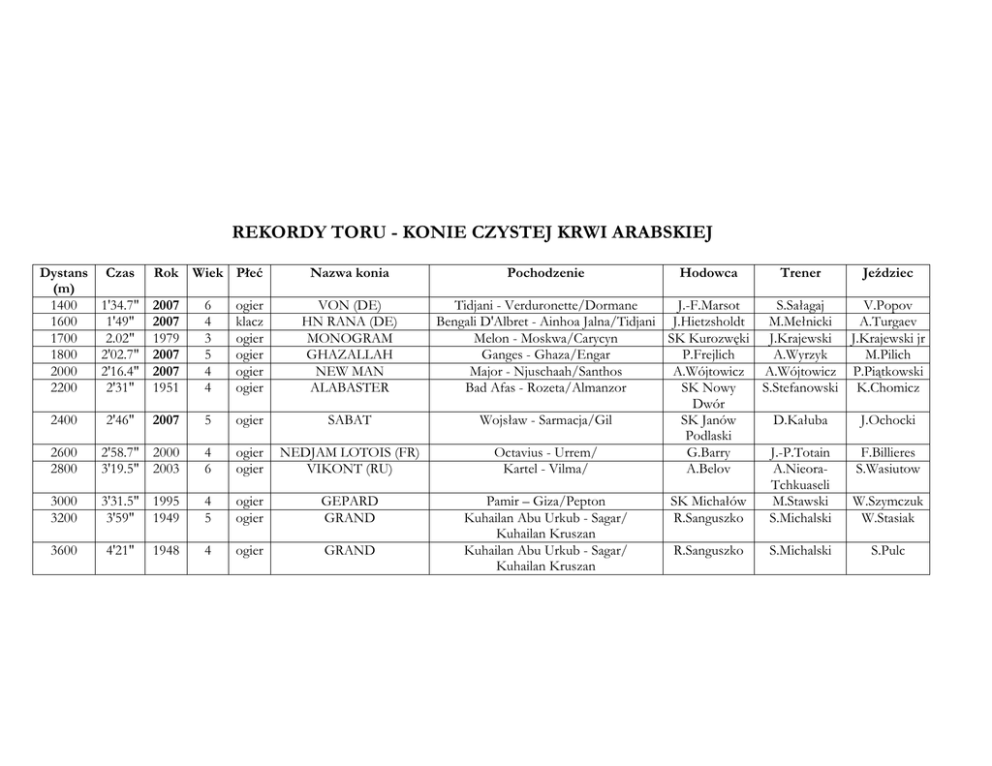 REKORDY TORU - KONIE CZYSTEJ KRWI ARABSKIEJ

| Dystans (m) | Czas | Rok | Wiek | Płeć | Nazwa konia | Pochodzenie | Hodowca | Trener | Jeździec |
|---|---|---|---|---|---|---|---|---|---|
| 1400 | 1'34.7" | 2007 | 6 | ogier | VON (DE) | Tidjani - Verduronette/Dormane | J.-F.Marsot | S.Sałagaj | V.Popov |
| 1600 | 1'49" | 2007 | 4 | klacz | HN RANA (DE) | Bengali D'Albret - Ainhoa Jalna/Tidjani | J.Hietzsholdt | M.Mełnicki | A.Turgaev |
| 1700 | 2.02" | 1979 | 3 | ogier | MONOGRAM | Melon - Moskwa/Carycyn | SK Kurozwęki | J.Krajewski | J.Krajewski jr |
| 1800 | 2'02.7" | 2007 | 5 | ogier | GHAZALLAH | Ganges - Ghaza/Engar | P.Frejlich | A.Wyrzyk | M.Pilich |
| 2000 | 2'16.4" | 2007 | 4 | ogier | NEW MAN | Major - Njuschaah/Santhos | A.Wójtowicz | A.Wójtowicz | P.Piątkowski |
| 2200 | 2'31" | 1951 | 4 | ogier | ALABASTER | Bad Afas - Rozeta/Almanzor | SK Nowy Dwór | S.Stefanowski | K.Chomicz |
| 2400 | 2'46" | 2007 | 5 | ogier | SABAT | Wojsław - Sarmacja/Gil | SK Janów Podlaski | D.Kałuba | J.Ochocki |
| 2600 | 2'58.7" | 2000 | 4 | ogier | NEDJAM LOTOIS (FR) | Octavius - Urrem/ | G.Barry | J.-P.Totain | F.Billieres |
| 2800 | 3'19.5" | 2003 | 6 | ogier | VIKONT (RU) | Kartel - Vilma/ | A.Belov | A.Nieora-Tchkuaseli | S.Wasiutow |
| 3000 | 3'31.5" | 1995 | 4 | ogier | GEPARD | Pamir – Giza/Pepton | SK Michałów | M.Stawski | W.Szymczuk |
| 3200 | 3'59" | 1949 | 5 | ogier | GRAND | Kuhailan Abu Urkub - Sagar/ Kuhailan Kruszan | R.Sanguszko | S.Michalski | W.Stasiak |
| 3600 | 4'21" | 1948 | 4 | ogier | GRAND | Kuhailan Abu Urkub - Sagar/ Kuhailan Kruszan | R.Sanguszko | S.Michalski | S.Pulc |